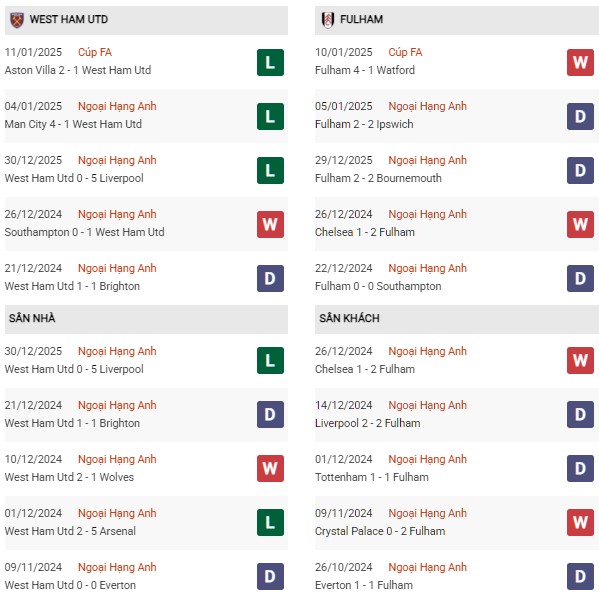 WEST HAM UTD

11/01/2025 Cúp FA
Aston Villa 2 - 1 West Ham Utd
L

04/01/2025 Ngoại Hạng Anh
Man City 4 - 1 West Ham Utd
L

30/12/2025 Ngoại Hạng Anh
West Ham Utd 0 - 5 Liverpool
L

26/12/2024 Ngoại Hạng Anh
Southampton 0 - 1 West Ham Utd
W

21/12/2024 Ngoại Hạng Anh
West Ham Utd 1 - 1 Brighton
D

SÂN NHÀ

30/12/2025 Ngoại Hạng Anh
West Ham Utd 0 - 5 Liverpool
L

21/12/2024 Ngoại Hạng Anh
West Ham Utd 1 - 1 Brighton
D

10/12/2024 Ngoại Hạng Anh
West Ham Utd 2 - 1 Wolves
W

01/12/2024 Ngoại Hạng Anh
West Ham Utd 2 - 5 Arsenal
L

09/11/2024 Ngoại Hạng Anh
West Ham Utd 0 - 0 Everton
D

FULHAM

10/01/2025 Cúp FA
Fulham 4 - 1 Watford
W

05/01/2025 Ngoại Hạng Anh
Fulham 2 - 2 Ipswich
D

29/12/2025 Ngoại Hạng Anh
Fulham 2 - 2 Bournemouth
D

26/12/2024 Ngoại Hạng Anh
Chelsea 1 - 2 Fulham
W

22/12/2024 Ngoại Hạng Anh
Fulham 0 - 0 Southampton
D

SÂN KHÁCH

26/12/2024 Ngoại Hạng Anh
Chelsea 1 - 2 Fulham
W

14/12/2024 Ngoại Hạng Anh
Liverpool 2 - 2 Fulham
D

01/12/2024 Ngoại Hạng Anh
Tottenham 1 - 1 Fulham
D

09/11/2024 Ngoại Hạng Anh
Crystal Palace 0 - 2 Fulham
W

26/10/2024 Ngoại Hạng Anh
Everton 1 - 1 Fulham
D